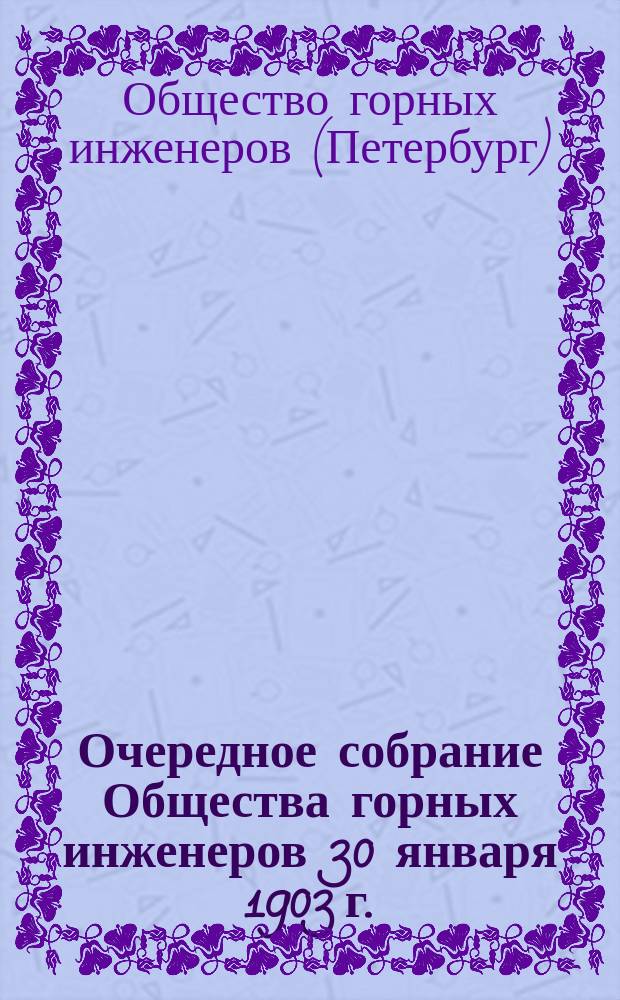 Общество горных инженеров (Петербург)

Очередное собрание Общества горных инженеров 30 января 1903 г.